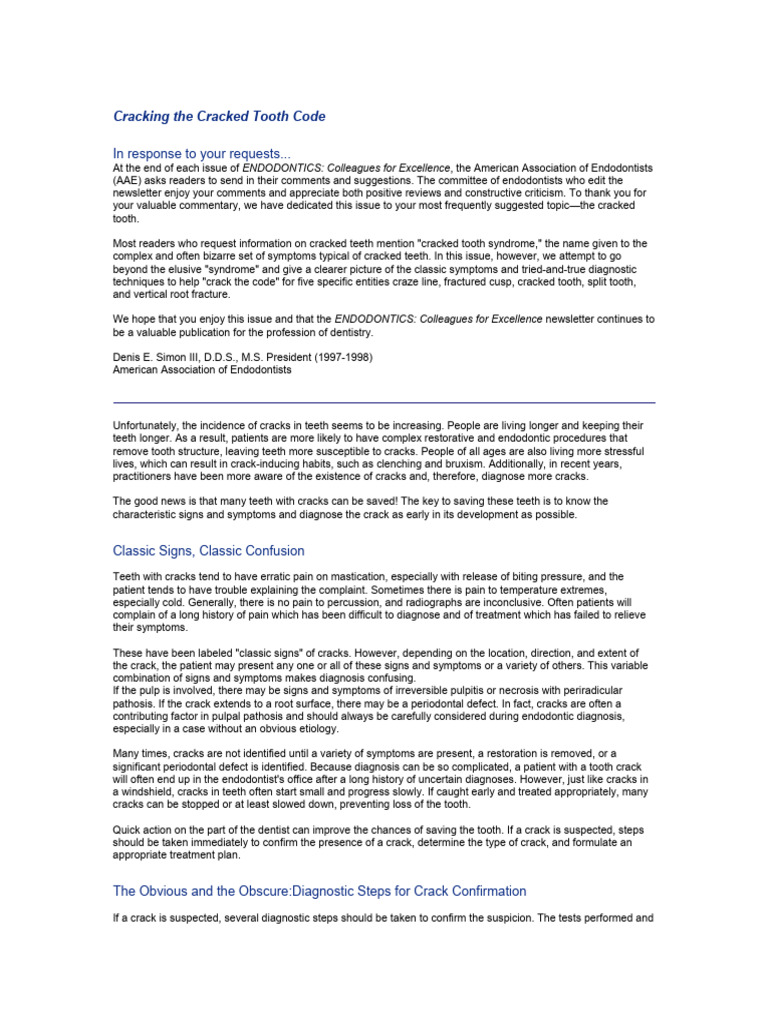 Cracking the Cracked Tooth Code

In response to your requests...
At the end of each issue of ENDODONTICS: Colleagues for Excellence, the American Association of Endodontists (AAE) asks readers to send in their comments and suggestions. The committee of endodontists who edit the newsletter enjoy your comments and appreciate both positive reviews and constructive criticism. To thank you for your valuable commentary, we have dedicated this issue to your most frequently suggested topic—the cracked tooth.

Most readers who request information on cracked teeth mention "cracked tooth syndrome," the name given to the complex and often bizarre set of symptoms typical of cracked teeth. In this issue, however, we attempt to go beyond the elusive "syndrome" and give a clearer picture of the classic symptoms and tried-and-true diagnostic techniques to help "crack the code" for five specific entities craze line, fractured cusp, cracked tooth, split tooth, and vertical root fracture.

We hope that you enjoy this issue and that the ENDODONTICS: Colleagues for Excellence newsletter continues to be a valuable publication for the profession of dentistry.

Denis E. Simon III, D.D.S., M.S. President (1997-1998)
American Association of Endodontists

Unfortunately, the incidence of cracks in teeth seems to be increasing. People are living longer and keeping their teeth longer. As a result, patients are more likely to have complex restorative and endodontic procedures that remove tooth structure, leaving teeth more susceptible to cracks. People of all ages are also living more stressful lives, which can result in crack-inducing habits, such as clenching and bruxism. Additionally, in recent years, practitioners have been more aware of the existence of cracks and, therefore, diagnose more cracks.

The good news is that many teeth with cracks can be saved! The key to saving these teeth is to know the characteristic signs and symptoms and diagnose the crack as early in its development as possible.

Classic Signs, Classic Confusion

Teeth with cracks tend to have erratic pain on mastication, especially with release of biting pressure, and the patient tends to have trouble explaining the complaint. Sometimes there is pain to temperature extremes, especially cold. Generally, there is no pain to percussion, and radiographs are inconclusive. Often patients will complain of a long history of pain which has been difficult to diagnose and of treatment which has failed to relieve their symptoms.

These have been labeled "classic signs" of cracks. However, depending on the location, direction, and extent of the crack, the patient may present any one or all of these signs and symptoms or a variety of others. This variable combination of signs and symptoms makes diagnosis confusing.
If the pulp is involved, there may be signs and symptoms of irreversible pulpitis or necrosis with periradicular pathosis. If the crack extends to a root surface, there may be a periodontal defect. In fact, cracks are often a contributing factor in pulpal pathosis and should always be carefully considered during endodontic diagnosis, especially in a case without an obvious etiology.

Many times, cracks are not identified until a variety of symptoms are present, a restoration is removed, or a significant periodontal defect is identified. Because diagnosis can be so complicated, a patient with a tooth crack will often end up in the endodontist's office after a long history of uncertain diagnoses. However, just like cracks in a windshield, cracks in teeth often start small and progress slowly. If caught early and treated appropriately, many cracks can be stopped or at least slowed down, preventing loss of the tooth.

Quick action on the part of the dentist can improve the chances of saving the tooth. If a crack is suspected, steps should be taken immediately to confirm the presence of a crack, determine the type of crack, and formulate an appropriate treatment plan.

The Obvious and the Obscure:Diagnostic Steps for Crack Confirmation

If a crack is suspected, several diagnostic steps should be taken to confirm the suspicion. The tests performed and